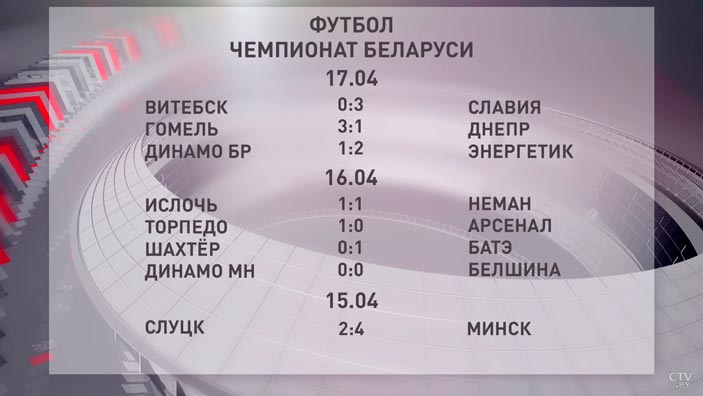 ФУТБОЛ
ЧЕМПИОНАТ БЕЛАРУСИ

17.04

| | | |
|---|---|---|
| ВИТЕБСК | 0:3 | СЛАВИЯ |
| ГОМЕЛЬ | 3:1 | ДНЕПР |
| ДИНАМО БР | 1:2 | ЭНЕРГЕТИК |

16.04

| | | |
|---|---|---|
| ИСЛОЧЬ | 1:1 | НЕМАН |
| ТОРПЕДО | 1:0 | АРСЕНАЛ |
| ШАХТЁР | 0:1 | БАТЭ |
| ДИНАМО МН | 0:0 | БЕЛШИНА |

15.04

| | | |
|---|---|---|
| СЛУЦК | 2:4 | МИНСК |

CTV.BY